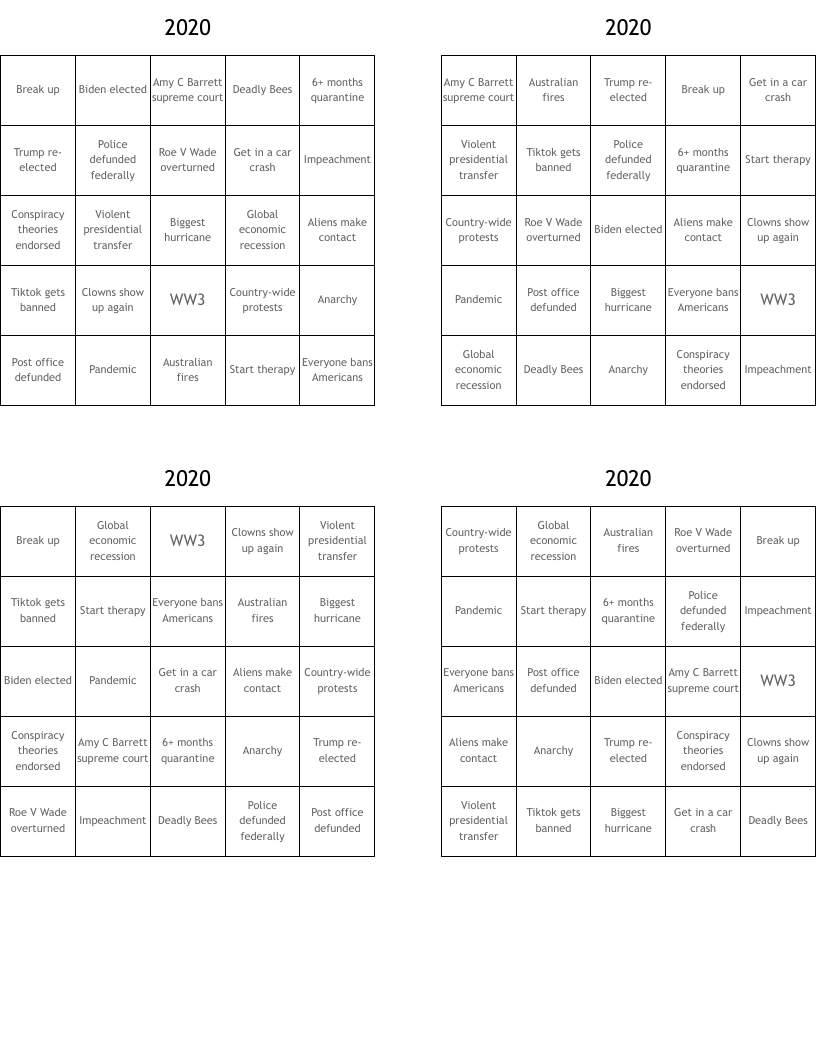 2020

| Break up | Biden elected | Amy C Barrett supreme court | Deadly Bees | 6+ months quarantine |
|---|---|---|---|---|
| Trump re-elected | Police defunded federally | Roe V Wade overturned | Get in a car crash | Impeachment |
| Conspiracy theories endorsed | Violent presidential transfer | Biggest hurricane | Global economic recession | Aliens make contact |
| Tiktok gets banned | Clowns show up again | WW3 | Country-wide protests | Anarchy |
| Post office defunded | Pandemic | Australian fires | Start therapy | Everyone bans Americans |

2020

| Amy C Barrett supreme court | Australian fires | Trump re-elected | Break up | Get in a car crash |
|---|---|---|---|---|
| Violent presidential transfer | Tiktok gets banned | Police defunded federally | 6+ months quarantine | Start therapy |
| Country-wide protests | Roe V Wade overturned | Biden elected | Aliens make contact | Clowns show up again |
| Pandemic | Post office defunded | Biggest hurricane | Everyone bans Americans | WW3 |
| Global economic recession | Deadly Bees | Anarchy | Conspiracy theories endorsed | Impeachment |

2020

| Break up | Global economic recession | WW3 | Clowns show up again | Violent presidential transfer |
|---|---|---|---|---|
| Tiktok gets banned | Start therapy | Everyone bans Americans | Australian fires | Biggest hurricane |
| Biden elected | Pandemic | Get in a car crash | Aliens make contact | Country-wide protests |
| Conspiracy theories endorsed | Amy C Barrett supreme court | 6+ months quarantine | Anarchy | Trump re-elected |
| Roe V Wade overturned | Impeachment | Deadly Bees | Police defunded federally | Post office defunded |

2020

| Country-wide protests | Global economic recession | Australian fires | Roe V Wade overturned | Break up |
|---|---|---|---|---|
| Pandemic | Start therapy | 6+ months quarantine | Police defunded federally | Impeachment |
| Everyone bans Americans | Post office defunded | Biden elected | Amy C Barrett supreme court | WW3 |
| Aliens make contact | Anarchy | Trump re-elected | Conspiracy theories endorsed | Clowns show up again |
| Violent presidential transfer | Tiktok gets banned | Biggest hurricane | Get in a car crash | Deadly Bees |